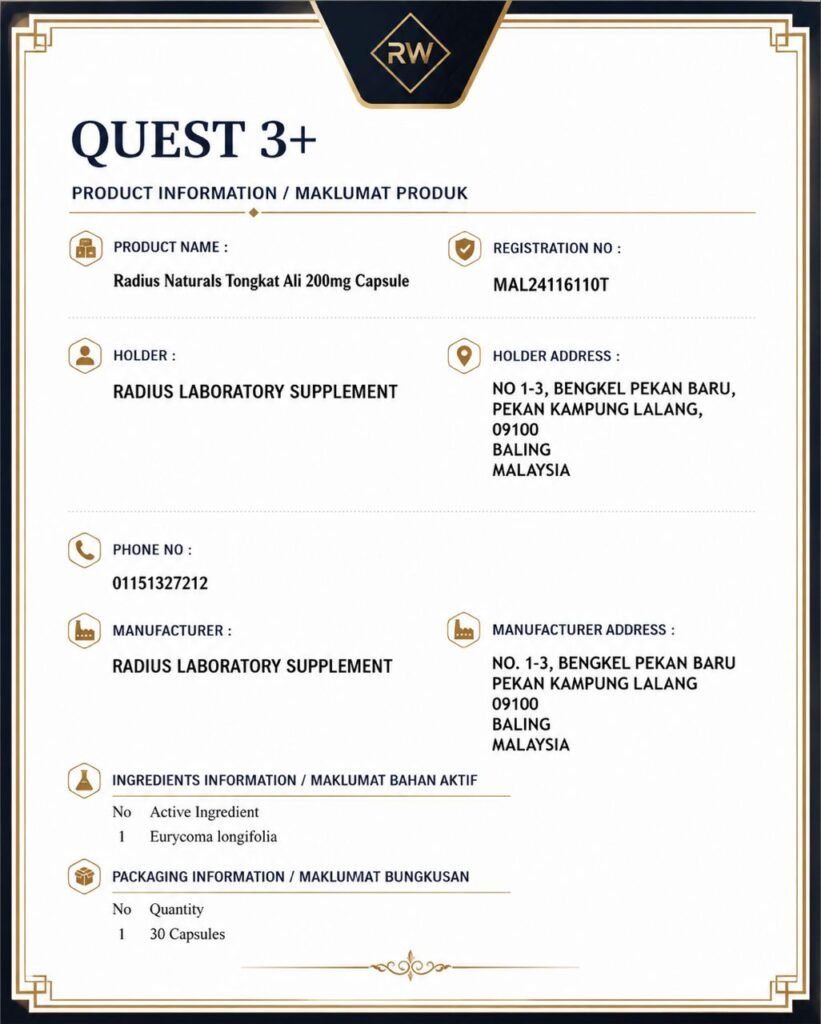 RW

QUEST 3+

PRODUCT INFORMATION / MAKLUMAT PRODUK

PRODUCT NAME :
Radius Naturals Tongkat Ali 200mg Capsule

REGISTRATION NO :
MAL24116110T

HOLDER :
RADIUS LABORATORY SUPPLEMENT

HOLDER ADDRESS :
NO 1-3, BENGKEL PEKAN BARU, PEKAN KAMPUNG LALANG, 09100 BALING MALAYSIA

PHONE NO :
01151327212

MANUFACTURER :
RADIUS LABORATORY SUPPLEMENT

MANUFACTURER ADDRESS :
NO. 1-3, BENGKEL PEKAN BARU PEKAN KAMPUNG LALANG 09100 BALING MALAYSIA

INGREDIENTS INFORMATION / MAKLUMAT BAHAN AKTIF

| No | Active Ingredient |
|---|---|
| 1 | Eurycoma longifolia |

PACKAGING INFORMATION / MAKLUMAT BUNGKUSAN

| No | Quantity |
|---|---|
| 1 | 30 Capsules |